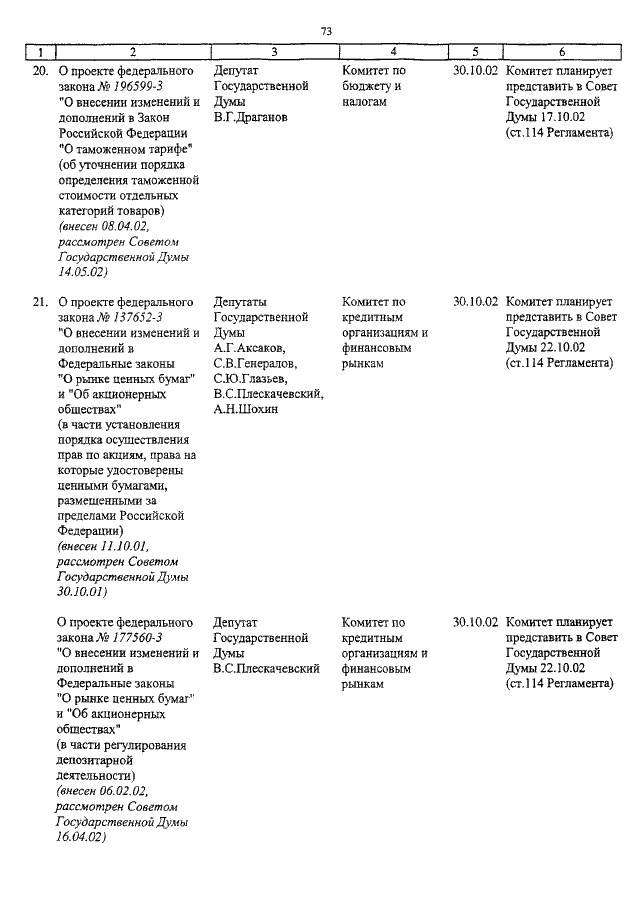 73

| 1 | 2 | 3 | 4 | 5 | 6 |
|---|---|---|---|---|---|
| 20. | О проекте федерального закона № 196599-3 "О внесении изменений и дополнений в Закон Российской Федерации "О таможенном тарифе" (об уточнении порядка определения таможенной стоимости отдельных категорий товаров) (внесен 08.04.02, рассмотрен Советом Государственной Думы 14.05.02) | Депутат Государственной Думы В.Г.Драганов | Комитет по бюджету и налогам | 30.10.02 | Комитет планирует представить в Совет Государственной Думы 17.10.02 (ст.114 Регламента) |
| 21. | О проекте федерального закона № 137652-3 "О внесении изменений и дополнений в Федеральные законы "О рынке ценных бумаг" и "Об акционерных обществах" (в части установления порядка осуществления прав по акциям, права на которые удостоверены ценными бумагами, размещенными за пределами Российской Федерации) (внесен 11.10.01, рассмотрен Советом Государственной Думы 30.10.01) | Депутаты Государственной Думы А.Г.Аксаков, С.В.Генералов, С.Ю.Глазьев, В.С.Плескачевский, А.Н.Шохин | Комитет по кредитным организациям и финансовым рынкам | 30.10.02 | Комитет планирует представить в Совет Государственной Думы 22.10.02 (ст.114 Регламента) |
| | О проекте федерального закона № 177560-3 "О внесении изменений и дополнений в Федеральные законы "О рынке ценных бумаг" и "Об акционерных обществах" (в части регулирования депозитарной деятельности) (внесен 06.02.02, рассмотрен Советом Государственной Думы 16.04.02) | Депутат Государственной Думы В.С.Плескачевский | Комитет по кредитным организациям и финансовым рынкам | 30.10.02 | Комитет планирует представить в Совет Государственной Думы 22.10.02 (ст.114 Регламента) |